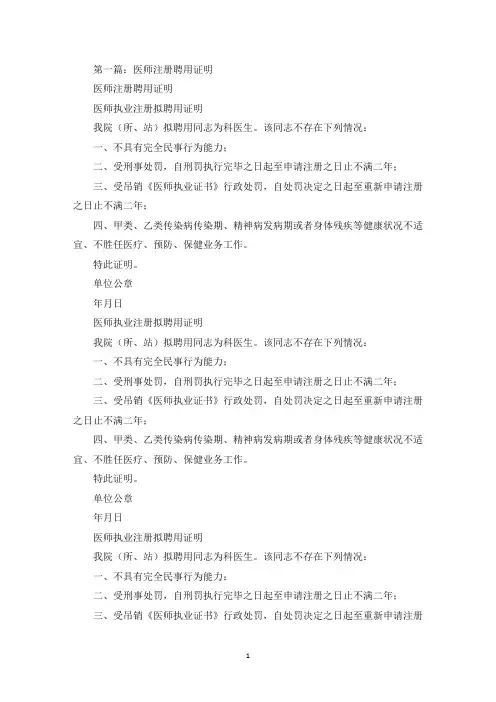 第一篇：医师注册聘用证明

医师注册聘用证明

医师执业注册拟聘用证明

我院（所、站）拟聘用同志为科医生。该同志不存在下列情况：

一、不具有完全民事行为能力；

二、受刑事处罚，自刑罚执行完毕之日起至申请注册之日止不满二年；

三、受吊销《医师执业证书》行政处罚，自处罚决定之日起至重新申请注册之日止不满二年；

四、甲类、乙类传染病传染期、精神病发病期或者身体残疾等健康状况不适宜、不胜任医疗、预防、保健业务工作。

特此证明。

单位公章

年月日

医师执业注册拟聘用证明

我院（所、站）拟聘用同志为科医生。该同志不存在下列情况：

一、不具有完全民事行为能力；

二、受刑事处罚，自刑罚执行完毕之日起至申请注册之日止不满二年；

三、受吊销《医师执业证书》行政处罚，自处罚决定之日起至重新申请注册之日止不满二年；

四、甲类、乙类传染病传染期、精神病发病期或者身体残疾等健康状况不适宜、不胜任医疗、预防、保健业务工作。

特此证明。

单位公章

年月日

医师执业注册拟聘用证明

我院（所、站）拟聘用同志为科医生。该同志不存在下列情况：

一、不具有完全民事行为能力；

二、受刑事处罚，自刑罚执行完毕之日起至申请注册之日止不满二年；

三、受吊销《医师执业证书》行政处罚，自处罚决定之日起至重新申请注册

1